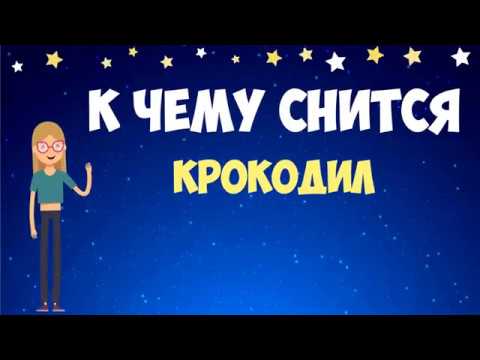 К ЧЕМУ СНИТСЯ
КРОКОДИЛ